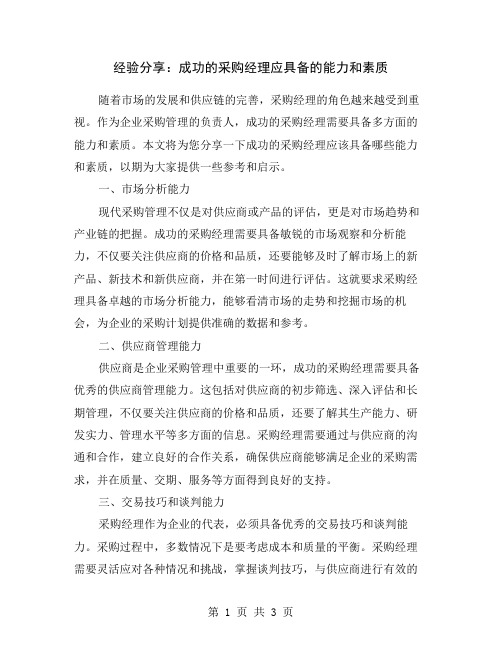 经验分享：成功的采购经理应具备的能力和素质

随着市场的发展和供应链的完善，采购经理的角色越来越受到重视。作为企业采购管理的负责人，成功的采购经理需要具备多方面的能力和素质。本文将为您分享一下成功的采购经理应该具备哪些能力和素质，以期为大家提供一些参考和启示。

一、市场分析能力

现代采购管理不仅是对供应商或产品的评估，更是对市场趋势和产业链的把握。成功的采购经理需要具备敏锐的市场观察和分析能力，不仅要关注供应商的价格和品质，还要能够及时了解市场上的新产品、新技术和新供应商，并在第一时间进行评估。这就要求采购经理具备卓越的市场分析能力，能够看清市场的走势和挖掘市场的机会，为企业的采购计划提供准确的数据和参考。

二、供应商管理能力

供应商是企业采购管理中重要的一环，成功的采购经理需要具备优秀的供应商管理能力。这包括对供应商的初步筛选、深入评估和长期管理，不仅要关注供应商的价格和品质，还要了解其生产能力、研发实力、管理水平等多方面的信息。采购经理需要通过与供应商的沟通和合作，建立良好的合作关系，确保供应商能够满足企业的采购需求，并在质量、交期、服务等方面得到良好的支持。

三、交易技巧和谈判能力

采购经理作为企业的代表，必须具备优秀的交易技巧和谈判能力。采购过程中，多数情况下是要考虑成本和质量的平衡。采购经理需要灵活应对各种情况和挑战，掌握谈判技巧，与供应商进行有效的

第 1 页 共 3 页